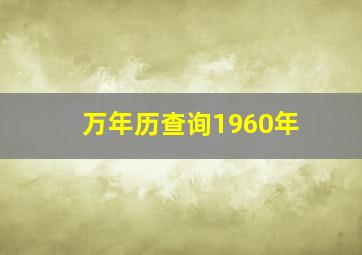 万年历查询1960年